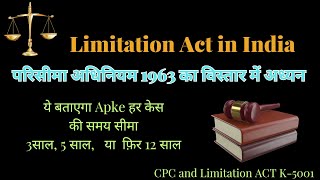 Limitation Act in India

परिसीमा अधिनियम 1963 का विस्तार में अध्यन

ये बताएगा Apke हर केस की समय सीमा 3साल, 5 साल, या फ़िर 12 साल

CPC and Limitation ACT K-5001